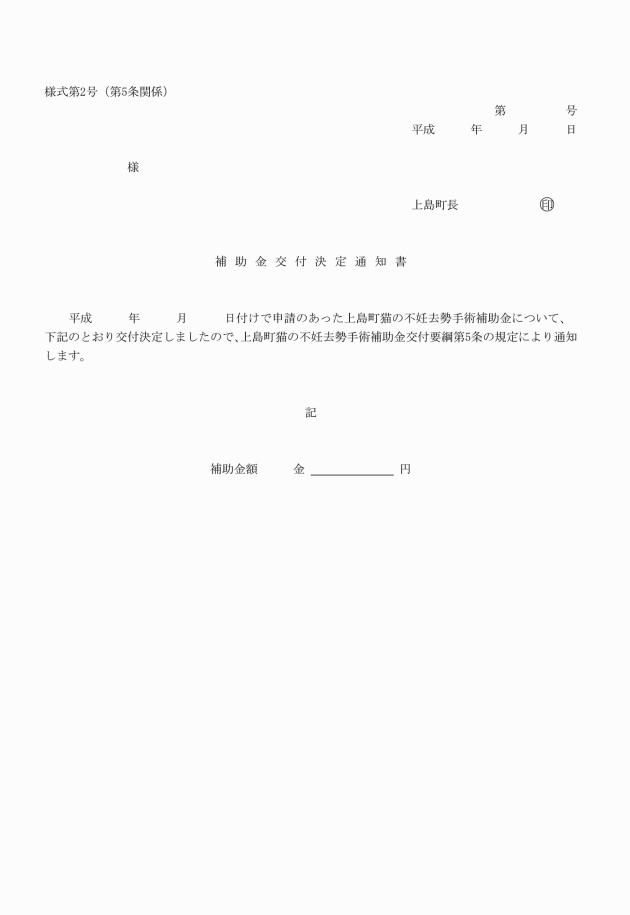 様式第2号（第5条関係）

第　　号

平成　　年　　月　　日

様

上島町長　　　　印

補助金交付決定通知書

平成　　年　　月　　日付けで申請のあった上島町猫の不妊去勢手術補助金について、下記のとおり交付決定しましたので、上島町猫の不妊去勢手術補助金交付要綱第5条の規定により通知します。

記

補助金額　　金 ＿＿＿＿＿＿ 円